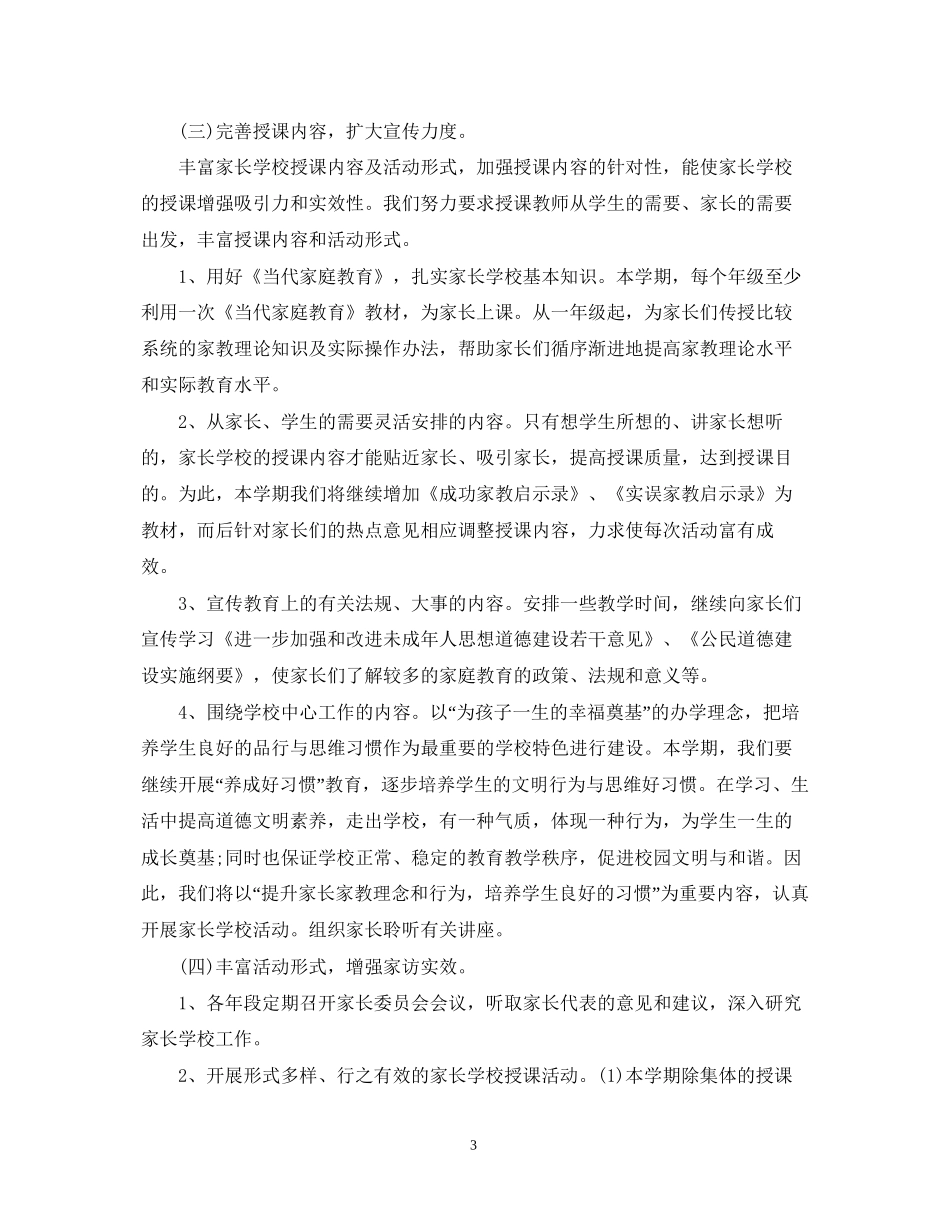 (三)完善授课内容，扩大宣传力度。

丰富家长学校授课内容及活动形式，加强授课内容的针对性，能使家长学校的授课增强吸引力和实效性。我们努力要求授课教师从学生的需要、家长的需要出发，丰富授课内容和活动形式。

1、用好《当代家庭教育》，扎实家长学校基本知识。本学期，每个年级至少利用一次《当代家庭教育》教材，为家长上课。从一年级起，为家长们传授比较系统的家教理论知识及实际操作办法，帮助家长们循序渐进地提高家教理论水平和实际教育水平。

2、从家长、学生的需要灵活安排的内容。只有想学生所想的、讲家长想听的，家长学校的授课内容才能贴近家长、吸引家长，提高授课质量，达到授课目的。为此，本学期我们将继续增加《成功家教启示录》、《实误家教启示录》为教材，而后针对家长们的热点意见相应调整授课内容，力求使每次活动富有成效。

3、宣传教育上的有关法规、大事的内容。安排一些教学时间，继续向家长们宣传学习《进一步加强和改进未成年人思想道德建设若干意见》、《公民道德建设实施纲要》，使家长们了解较多的家庭教育的政策、法规和意义等。

4、围绕学校中心工作的内容。以“为孩子一生的幸福奠基”的办学理念，把培养学生良好的品行与思维习惯作为最重要的学校特色进行建设。本学期，我们要继续开展“养成好习惯”教育，逐步培养学生的文明行为与思维好习惯。在学习、生活中提高道德文明素养，走出学校，有一种气质，体现一种行为，为学生一生的成长奠基;同时也保证学校正常、稳定的教育教学秩序，促进校园文明与和谐。因此，我们将以“提升家长家教理念和行为，培养学生良好的习惯”为重要内容，认真开展家长学校活动。组织家长聆听有关讲座。

(四)丰富活动形式，增强家访实效。

1、各年段定期召开家长委员会会议，听取家长代表的意见和建议，深入研究家长学校工作。

2、开展形式多样、行之有效的家长学校授课活动。(1)本学期除集体的授课

3